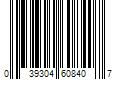 0 39304 60840 7